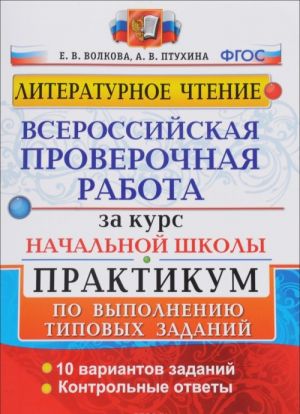 Е. В. ВОЛКОВА, А. В. ПТУХИНА ФГОС

ЛИТЕРАТУРНОЕ ЧТЕНИЕ

ВСЕРОССИЙСКАЯ ПРОВЕРОЧНАЯ РАБОТА

за курс
НАЧАЛЬНОЙ ШКОЛЫ

ПРАКТИКУМ

ПО ВЫПОЛНЕНИЮ ТИПОВЫХ ЗАДАНИЙ

10 вариантов заданий
Контрольные ответы